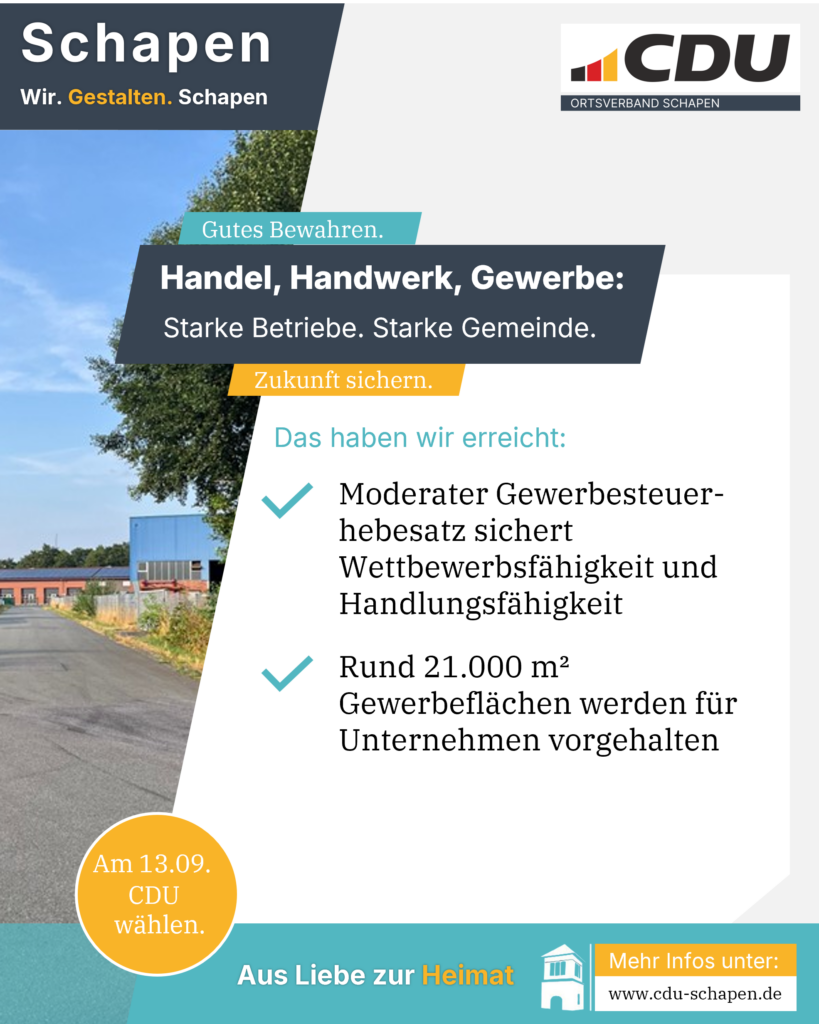 Schapen
Wir. Gestalten. Schapen

CDU
ORTSVERBAND SCHAPEN

Gutes Bewahren.

Handel, Handwerk, Gewerbe:
Starke Betriebe. Starke Gemeinde.

Zukunft sichern.

Das haben wir erreicht:

Moderater Gewerbesteuerhebesatz sichert Wettbewerbsfähigkeit und Handlungsfähigkeit

Rund 21.000 m² Gewerbeflächen werden für Unternehmen vorgehalten

Am 13.09. CDU wählen.

Aus Liebe zur Heimat

Mehr Infos unter:
www.cdu-schapen.de